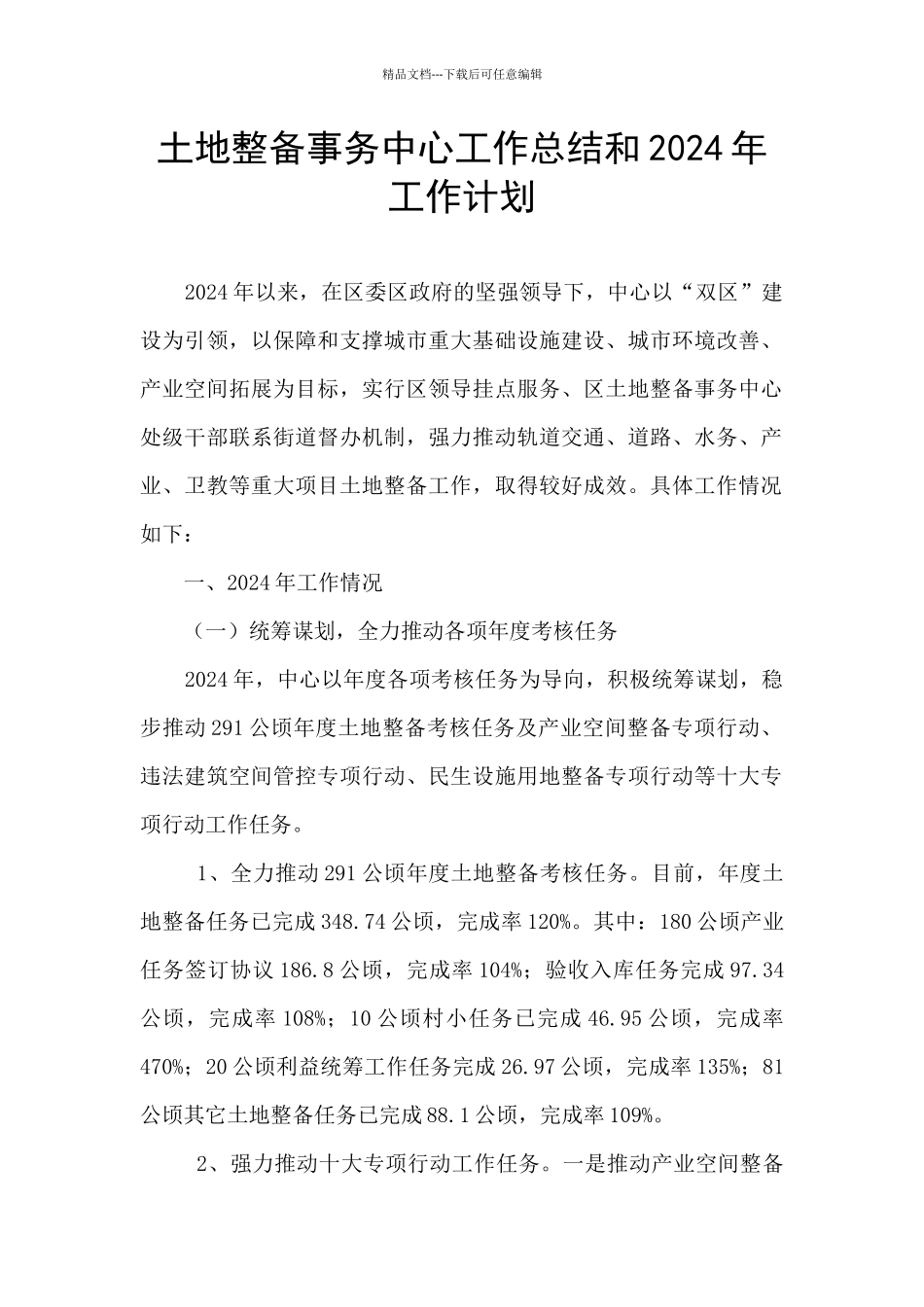 精品文档---下载后可任意编辑

土地整备事务中心工作总结和2024年工作计划

2024年以来，在区委区政府的坚强领导下，中心以“双区”建设为引领，以保障和支撑城市重大基础设施建设、城市环境改善、产业空间拓展为目标，实行区领导挂点服务、区土地整备事务中心处级干部联系街道督办机制，强力推动轨道交通、道路、水务、产业、卫教等重大项目土地整备工作，取得较好成效。具体工作情况如下：

一、2024年工作情况

（一）统筹谋划，全力推动各项年度考核任务

2024年，中心以年度各项考核任务为导向，积极统筹谋划，稳步推动291公顷年度土地整备考核任务及产业空间整备专项行动、违法建筑空间管控专项行动、民生设施用地整备专项行动等十大专项行动工作任务。

1、全力推动291公顷年度土地整备考核任务。目前，年度土地整备任务已完成348.74公顷，完成率120%。其中：180公顷产业任务签订协议186.8公顷，完成率104%；验收入库任务完成97.34公顷，完成率108%；10公顷村小任务已完成46.95公顷，完成率470%；20公顷利益统筹工作任务完成26.97公顷，完成率135%；81公顷其它土地整备任务已完成88.1公顷，完成率109%。

2、强力推动十大专项行动工作任务。一是推动产业空间整备